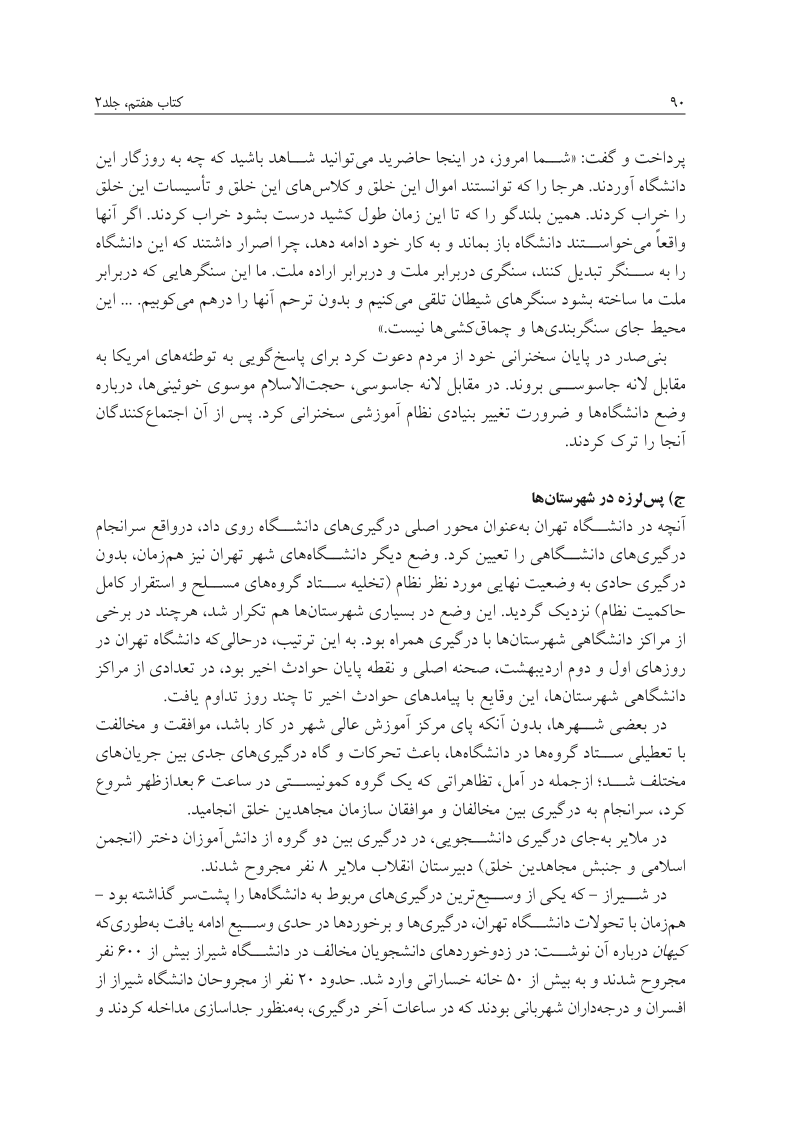 ۹۰ کتاب هفتم، جلد۲

پرداخت و گفت: «شما امروز، در اینجا حاضرید می‌توانید شاهد باشید که چه به روزگار این دانشگاه آوردند. هرجا را که توانستند اموال این خلق و کلاس‌های این خلق و تأسیسات این خلق را خراب کردند. همین بلندگو را که تا این زمان طول کشید درست بشود خراب کردند. اگر آنها واقعاً می‌خواستند دانشگاه باز بماند و به کار خود ادامه دهد، چرا اصرار داشتند که این دانشگاه را به سنگر تبدیل کنند، سنگری دربرابر ملت و دربرابر اراده ملت. ما این سنگرهایی که دربرابر ملت ما ساخته بشود سنگرهای شیطان تلقی می‌کنیم و بدون ترحم آنها را درهم می‌کوبیم. ... این محیط جای سنگربندی‌ها و چماق‌کشی‌ها نیست.»

بنی‌صدر در پایان سخنرانی خود از مردم دعوت کرد برای پاسخ‌گویی به توطئه‌های امریکا به مقابل لانه جاسوسی بروند. در مقابل لانه جاسوسی، حجت‌الاسلام موسوی خوئینی‌ها، درباره وضع دانشگاه‌ها و ضرورت تغییر بنیادی نظام آموزشی سخنرانی کرد. پس از آن اجتماع‌کنندگان آنجا را ترک کردند.

ج) پس‌لرزه در شهرستان‌ها

آنچه در دانشگاه تهران به‌عنوان محور اصلی درگیری‌های دانشگاه روی داد، درواقع سرانجام درگیری‌های دانشگاهی را تعیین کرد. وضع دیگر دانشگاه‌های شهر تهران نیز هم‌زمان، بدون درگیری حادی به وضعیت نهایی مورد نظر نظام (تخلیه ستاد گروه‌های مسلح و استقرار کامل حاکمیت نظام) نزدیک گردید. این وضع در بسیاری شهرستان‌ها هم تکرار شد، هرچند در برخی از مراکز دانشگاهی شهرستان‌ها با درگیری همراه بود. به این ترتیب، درحالی‌که دانشگاه تهران در روزهای اول و دوم اردیبهشت، صحنه اصلی و نقطه پایان حوادث اخیر بود، در تعدادی از مراکز دانشگاهی شهرستان‌ها، این وقایع با پیامدهای حوادث اخیر تا چند روز تداوم یافت.

در بعضی شهرها، بدون آنکه پای مرکز آموزش عالی شهر در کار باشد، موافقت و مخالفت با تعطیلی ستاد گروه‌ها در دانشگاه‌ها، باعث تحرکات و گاه درگیری‌های جدی بین جریان‌های مختلف شد؛ ازجمله در آمل، تظاهراتی که یک گروه کمونیستی در ساعت ۶ بعدازظهر شروع کرد، سرانجام به درگیری بین مخالفان و موافقان سازمان مجاهدین خلق انجامید.

در ملایر به‌جای درگیری دانشجویی، در درگیری بین دو گروه از دانش‌آموزان دختر (انجمن اسلامی و جنبش مجاهدین خلق) دبیرستان انقلاب ملایر ۸ نفر مجروح شدند.

در شیراز – که یکی از وسیع‌ترین درگیری‌های مربوط به دانشگاه‌ها را پشت‌سر گذاشته بود – هم‌زمان با تحولات دانشگاه تهران، درگیری‌ها و برخوردها در حدی وسیع ادامه یافت به‌طوری‌که کیهان درباره آن نوشت: در زدوخوردهای دانشجویان مخالف در دانشگاه شیراز بیش از ۶۰۰ نفر مجروح شدند و به بیش از ۵۰ خانه خساراتی وارد شد. حدود ۲۰ نفر از مجروحان دانشگاه شیراز از افسران و درجه‌داران شهربانی بودند که در ساعات آخر درگیری، به‌منظور جداسازی مداخله کردند و